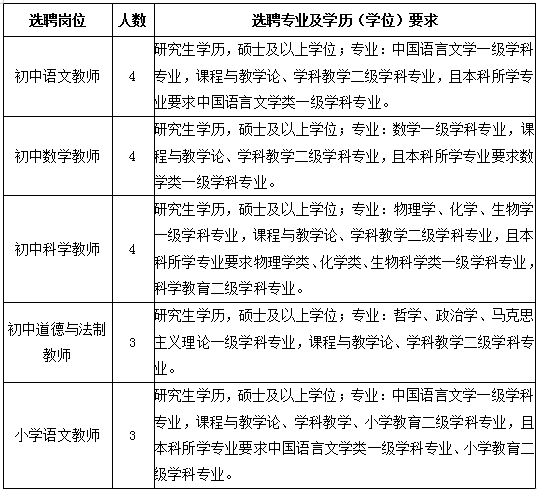 | 选聘岗位 | 人数 | 选聘专业及学历（学位）要求 |
|---|---|---|
| 初中语文教师 | 4 | 研究生学历，硕士及以上学位；专业：中国语言文学一级学科专业，课程与教学论、学科教学二级学科专业，且本科所学专业要求中国语言文学类一级学科专业。 |
| 初中数学教师 | 4 | 研究生学历，硕士及以上学位；专业：数学一级学科专业，课程与教学论、学科教学二级学科专业，且本科所学专业要求数学类一级学科专业。 |
| 初中科学教师 | 4 | 研究生学历，硕士及以上学位；专业：物理学、化学、生物学一级学科专业，课程与教学论、学科教学二级学科专业，且本科所学专业要求物理学类、化学类、生物科学类一级学科专业，科学教育二级学科专业。 |
| 初中道德与法制教师 | 3 | 研究生学历，硕士及以上学位；专业：哲学、政治学、马克思主义理论一级学科专业，课程与教学论、学科教学二级学科专业。 |
| 小学语文教师 | 3 | 研究生学历，硕士及以上学位；专业：中国语言文学一级学科专业，课程与教学论、学科教学、小学教育二级学科专业，且本科所学专业要求中国语言文学类一级学科专业、小学教育二级学科专业。 |